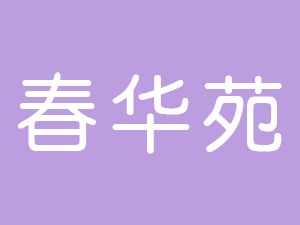 春华苑